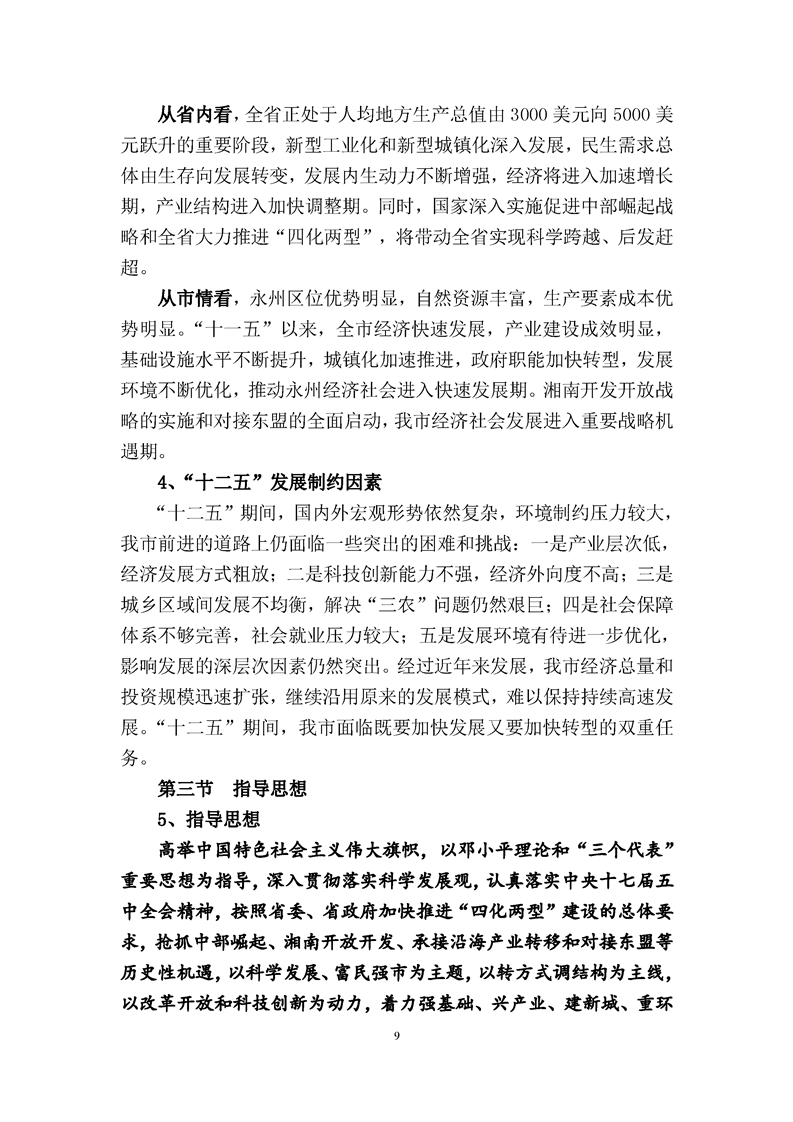 从省内看，全省正处于人均地方生产总值由 3000 美元向 5000 美元跃升的重要阶段，新型工业化和新型城镇化深入发展，民生需求总体由生存向发展转变，发展内生动力不断增强，经济将进入加速增长期，产业结构进入加快调整期。同时，国家深入实施促进中部崛起战略和全省大力推进“四化两型”，将带动全省实现科学跨越、后发赶超。

从市情看，永州区位优势明显，自然资源丰富，生产要素成本优势明显。“十一五”以来，全市经济快速发展，产业建设成效明显，基础设施水平不断提升，城镇化加速推进，政府职能加快转型，发展环境不断优化，推动永州经济社会进入快速发展期。湘南开发开放战略的实施和对接东盟的全面启动，我市经济社会发展进入重要战略机遇期。

4、“十二五”发展制约因素

“十二五”期间，国内外宏观形势依然复杂，环境制约压力较大，我市前进的道路上仍面临一些突出的困难和挑战：一是产业层次低，经济发展方式粗放；二是科技创新能力不强，经济外向度不高；三是城乡区域间发展不均衡，解决“三农”问题仍然艰巨；四是社会保障体系不够完善，社会就业压力较大；五是发展环境有待进一步优化，影响发展的深层次因素仍然突出。经过近年来发展，我市经济总量和投资规模迅速扩张，继续沿用原来的发展模式，难以保持持续高速发展。“十二五”期间，我市面临既要加快发展又要加快转型的双重任务。

第三节　指导思想

5、指导思想

高举中国特色社会主义伟大旗帜，以邓小平理论和“三个代表”重要思想为指导，深入贯彻落实科学发展观，认真落实中央十七届五中全会精神，按照省委、省政府加快推进“四化两型”建设的总体要求，抢抓中部崛起、湘南开放开发、承接沿海产业转移和对接东盟等历史性机遇，以科学发展、富民强市为主题，以转方式调结构为主线，以改革开放和科技创新为动力，着力强基础、兴产业、建新城、重环

9